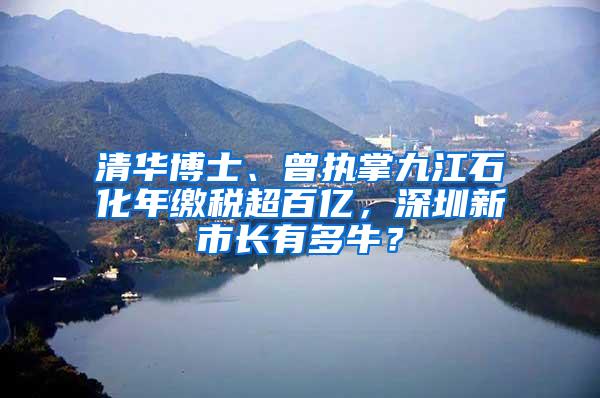 清华博士、曾执掌九江石化年缴税超百亿，深圳新市长有多牛？